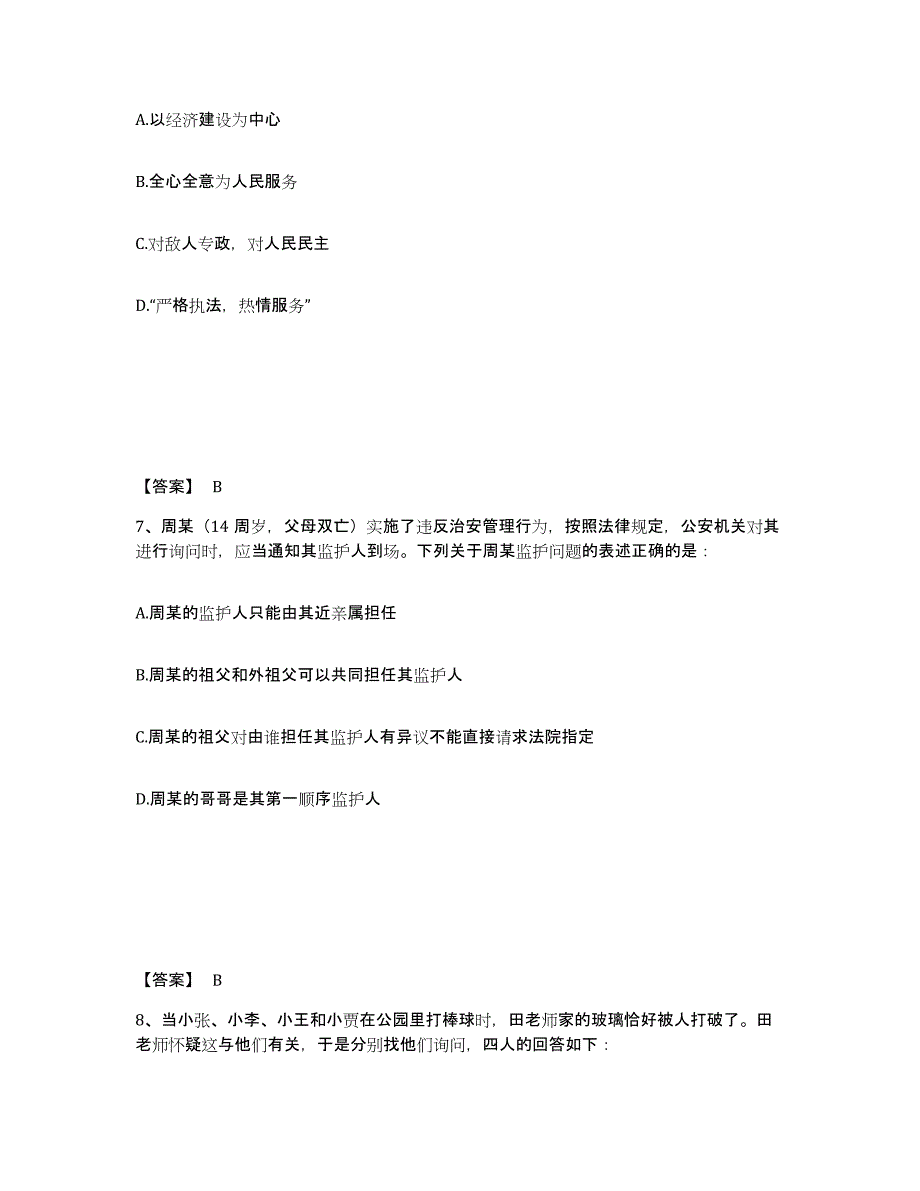 A.以经济建设为中心

B.全心全意为人民服务

C.对敌人专政，对人民民主

D.“严格执法，热情服务”

【答案】 B

7、周某（14 周岁，父母双亡）实施了违反治安管理行为，按照法律规定，公安机关对其进行询问时，应当通知其监护人到场。下列关于周某监护问题的表述正确的是：

A.周某的监护人只能由其近亲属担任

B.周某的祖父和外祖父可以共同担任其监护人

C.周某的祖父对由谁担任其监护人有异议不能直接请求法院指定

D.周某的哥哥是其第一顺序监护人

【答案】 B

8、当小张、小李、小王和小贾在公园里打棒球时，田老师家的玻璃恰好被人打破了。田老师怀疑这与他们有关，于是分别找他们询问，四人的回答如下：